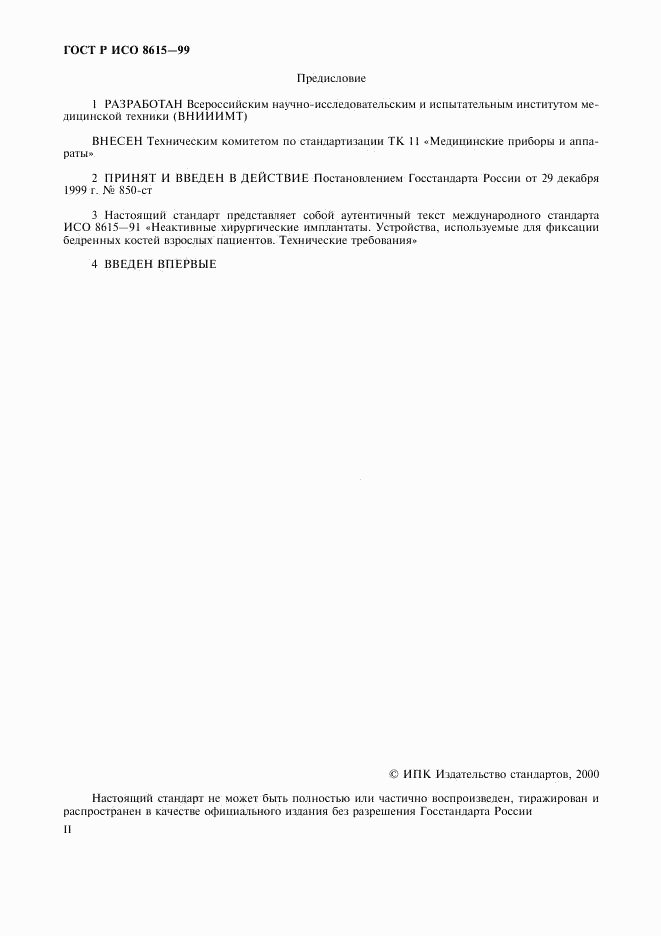 ГОСТ Р ИСО 8615—99

Предисловие

1 РАЗРАБОТАН Всероссийским научно-исследовательским и испытательным институтом медицинской техники (ВНИИИМТ)

ВНЕСЕН Техническим комитетом по стандартизации ТК 11 «Медицинские приборы и аппараты»

2 ПРИНЯТ И ВВЕДЕН В ДЕЙСТВИЕ Постановлением Госстандарта России от 29 декабря 1999 г. № 850-ст

3 Настоящий стандарт представляет собой аутентичный текст международного стандарта ИСО 8615—91 «Неактивные хирургические имплантаты. Устройства, используемые для фиксации бедренных костей взрослых пациентов. Технические требования»

4 ВВЕДЕН ВПЕРВЫЕ

© ИПК Издательство стандартов, 2000

Настоящий стандарт не может быть полностью или частично воспроизведен, тиражирован и распространен в качестве официального издания без разрешения Госстандарта России

II